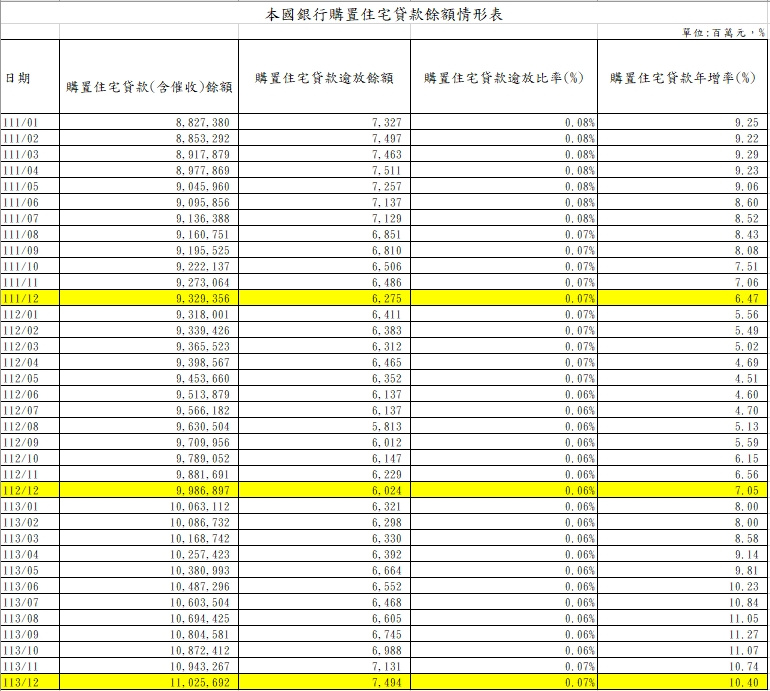 本國銀行購置住宅貸款餘額情形表

單位:百萬元,%

| 日期 | 購置住宅貸款(含催收)餘額 | 購置住宅貸款逾放餘額 | 購置住宅貸款逾放比率(%) | 購置住宅貸款年增率(%) |
|---|---|---|---|---|
| 111/01 | 8,827,380 | 7,327 | 0.08% | 9.25 |
| 111/02 | 8,853,292 | 7,497 | 0.08% | 9.22 |
| 111/03 | 8,917,879 | 7,463 | 0.08% | 9.29 |
| 111/04 | 8,977,869 | 7,511 | 0.08% | 9.23 |
| 111/05 | 9,045,960 | 7,257 | 0.08% | 9.06 |
| 111/06 | 9,095,856 | 7,137 | 0.08% | 8.60 |
| 111/07 | 9,136,388 | 7,129 | 0.08% | 8.52 |
| 111/08 | 9,160,751 | 6,851 | 0.07% | 8.43 |
| 111/09 | 9,195,525 | 6,810 | 0.07% | 8.08 |
| 111/10 | 9,222,137 | 6,506 | 0.07% | 7.51 |
| 111/11 | 9,273,064 | 6,486 | 0.07% | 7.06 |
| 111/12 | 9,329,356 | 6,275 | 0.07% | 6.47 |
| 112/01 | 9,318,001 | 6,411 | 0.07% | 5.56 |
| 112/02 | 9,339,426 | 6,383 | 0.07% | 5.49 |
| 112/03 | 9,365,523 | 6,312 | 0.07% | 5.02 |
| 112/04 | 9,398,567 | 6,465 | 0.07% | 4.69 |
| 112/05 | 9,453,660 | 6,352 | 0.07% | 4.51 |
| 112/06 | 9,513,879 | 6,137 | 0.06% | 4.60 |
| 112/07 | 9,566,182 | 6,137 | 0.06% | 4.70 |
| 112/08 | 9,630,504 | 5,813 | 0.06% | 5.13 |
| 112/09 | 9,709,956 | 6,012 | 0.06% | 5.59 |
| 112/10 | 9,789,052 | 6,147 | 0.06% | 6.15 |
| 112/11 | 9,881,691 | 6,229 | 0.06% | 6.56 |
| 112/12 | 9,986,897 | 6,024 | 0.06% | 7.05 |
| 113/01 | 10,063,112 | 6,321 | 0.06% | 8.00 |
| 113/02 | 10,086,732 | 6,298 | 0.06% | 8.00 |
| 113/03 | 10,168,742 | 6,330 | 0.06% | 8.58 |
| 113/04 | 10,257,423 | 6,392 | 0.06% | 9.14 |
| 113/05 | 10,380,993 | 6,664 | 0.06% | 9.81 |
| 113/06 | 10,487,296 | 6,552 | 0.06% | 10.23 |
| 113/07 | 10,603,504 | 6,468 | 0.06% | 10.84 |
| 113/08 | 10,694,425 | 6,605 | 0.06% | 11.05 |
| 113/09 | 10,804,581 | 6,745 | 0.06% | 11.27 |
| 113/10 | 10,872,412 | 6,988 | 0.06% | 11.07 |
| 113/11 | 10,943,267 | 7,131 | 0.07% | 10.74 |
| 113/12 | 11,025,692 | 7,494 | 0.07% | 10.40 |